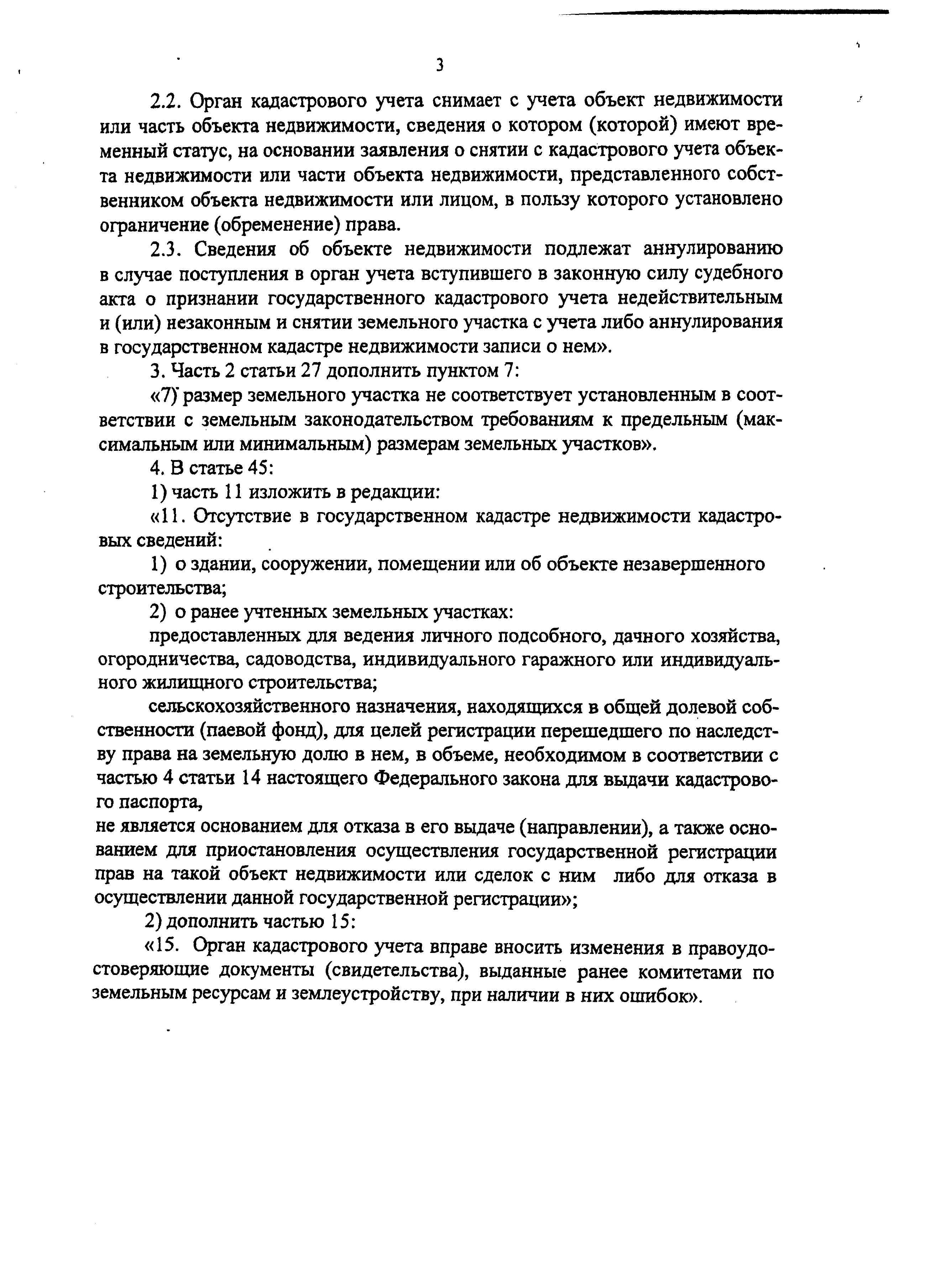 3

2.2. Орган кадастрового учета снимает с учета объект недвижимости или часть объекта недвижимости, сведения о котором (которой) имеют временный статус, на основании заявления о снятии с кадастрового учета объекта недвижимости или части объекта недвижимости, представленного собственником объекта недвижимости или лицом, в пользу которого установлено ограничение (обременение) права.

2.3. Сведения об объекте недвижимости подлежат аннулированию в случае поступления в орган учета вступившего в законную силу судебного акта о признании государственного кадастрового учета недействительным и (или) незаконным и снятии земельного участка с учета либо аннулирования в государственном кадастре недвижимости записи о нем».

3. Часть 2 статьи 27 дополнить пунктом 7:

«7) размер земельного участка не соответствует установленным в соответствии с земельным законодательством требованиям к предельным (максимальным или минимальным) размерам земельных участков».

4. В статье 45:

1) часть 11 изложить в редакции:

«11. Отсутствие в государственном кадастре недвижимости кадастровых сведений:

1) о здании, сооружении, помещении или об объекте незавершенного строительства;

2) о ранее учтенных земельных участках:

предоставленных для ведения личного подсобного, дачного хозяйства, огородничества, садоводства, индивидуального гаражного или индивидуального жилищного строительства;

сельскохозяйственного назначения, находящихся в общей долевой собственности (паевой фонд), для целей регистрации перешедшего по наследству права на земельную долю в нем, в объеме, необходимом в соответствии с частью 4 статьи 14 настоящего Федерального закона для выдачи кадастрового паспорта,

не является основанием для отказа в его выдаче (направлении), а также основанием для приостановления осуществления государственной регистрации прав на такой объект недвижимости или сделок с ним либо для отказа в осуществлении данной государственной регистрации»;

2) дополнить частью 15:

«15. Орган кадастрового учета вправе вносить изменения в правоудостоверяющие документы (свидетельства), выданные ранее комитетами по земельным ресурсам и землеустройству, при наличии в них ошибок».